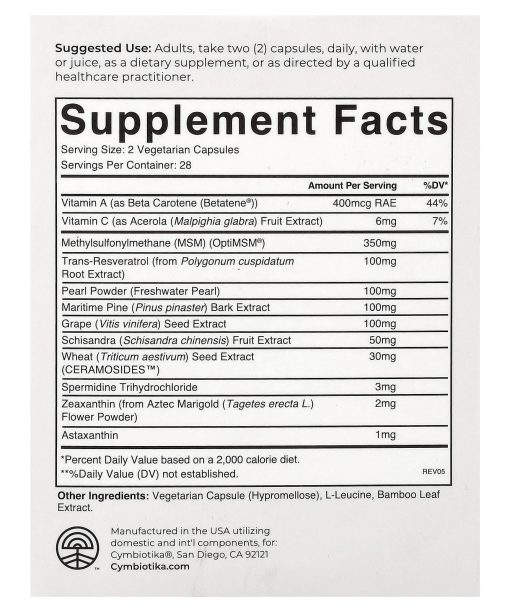 Suggested Use: Adults, take two (2) capsules, daily, with water or juice, as a dietary supplement, or as directed by a qualified healthcare practitioner.

Supplement Facts

Serving Size: 2 Vegetarian Capsules
Servings Per Container: 28

|  | Amount Per Serving | %DV* |
|---|---|---|
| Vitamin A (as Beta Carotene (Betatene®)) | 400mcg RAE | 44% |
| Vitamin C (as Acerola (Malpighia glabra) Fruit Extract) | 6mg | 7% |
| Methylsulfonylmethane (MSM) (OptiMSM®) | 350mg |  |
| Trans-Resveratrol (from Polygonum cuspidatum Root Extract) | 100mg |  |
| Pearl Powder (Freshwater Pearl) | 100mg |  |
| Maritime Pine (Pinus pinaster) Bark Extract | 100mg |  |
| Grape (Vitis vinifera) Seed Extract | 100mg |  |
| Schisandra (Schisandra chinensis) Fruit Extract | 50mg |  |
| Wheat (Triticum aestivum) Seed Extract (CERAMOSIDES™) | 30mg |  |
| Spermidine Trihydrochloride | 3mg |  |
| Zeaxanthin (from Aztec Marigold (Tagetes erecta L.) Flower Powder) | 2mg |  |
| Astaxanthin | 1mg |  |

*Percent Daily Value based on a 2,000 calorie diet.
**%Daily Value (DV) not established.

REV05

Other Ingredients: Vegetarian Capsule (Hypromellose), L-Leucine, Bamboo Leaf Extract.

Manufactured in the USA utilizing domestic and int'l components, for:
Cymbiotika®, San Diego, CA 92121
Cymbiotika.com